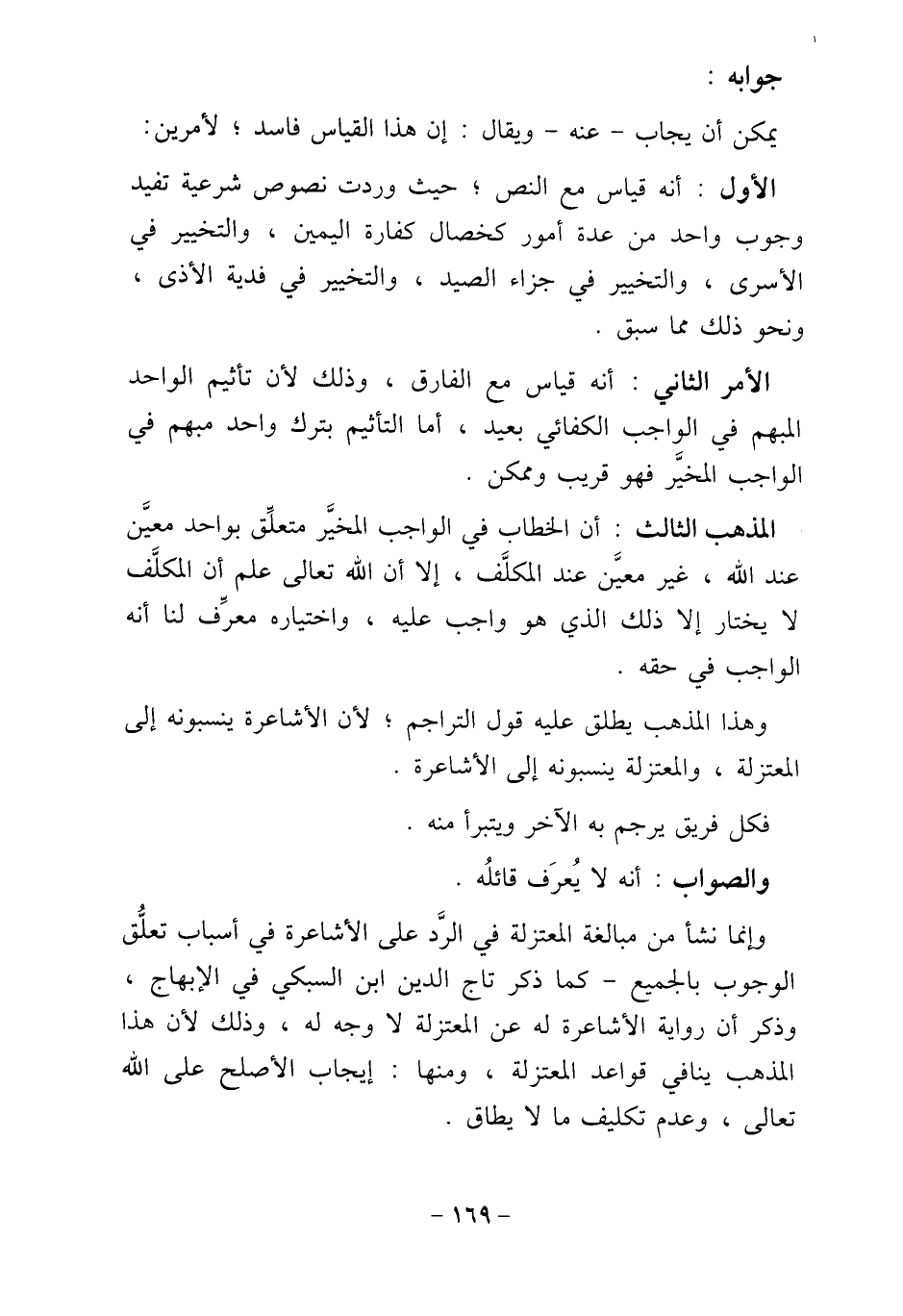 جوابه :

يمكن أن يجاب - عنه - ويقال : إن هذا القياس فاسد ؛ لأمرين :

الأول : أنه قياس مع النص ؛ حيث وردت نصوص شرعية تفيد وجوب واحد من عدة أمور كخصال كفارة اليمين ، والتخيير في الأسرى ، والتخيير في جزاء الصيد ، والتخيير في فدية الأذى ، ونحو ذلك مما سبق .

الأمر الثاني : أنه قياس مع الفارق ، وذلك لأن تأثيم الواحد المبهم في الواجب الكفائي بعيد ، أما التأثيم بترك واحد مبهم في الواجب المخيَّر فهو قريب وممكن .

المذهب الثالث : أن الخطاب في الواجب المخيَّر متعلِّق بواحد معيَّن عند الله ، غير معيَّن عند المكلَّف ، إلا أن الله تعالى علم أن المكلَّف لا يختار إلا ذلك الذي هو واجب عليه ، واختياره معرِّف لنا أنه الواجب في حقه .

وهذا المذهب يطلق عليه قول التراجم ؛ لأن الأشاعرة ينسبونه إلى المعتزلة ، والمعتزلة ينسبونه إلى الأشاعرة .

فكل فريق يرجم به الآخر ويتبرأ منه .

والصواب : أنه لا يُعرَف قائلُه .

وإنما نشأ من مبالغة المعتزلة في الرَّد على الأشاعرة في أسباب تعلُّق الوجوب بالجميع - كما ذكر تاج الدين ابن السبكي في الإبهاج ، وذكر أن رواية الأشاعرة له عن المعتزلة لا وجه له ، وذلك لأن هذا المذهب ينافي قواعد المعتزلة ، ومنها : إيجاب الأصلح على الله تعالى ، وعدم تكليف ما لا يطاق .

- ١٦٩ -